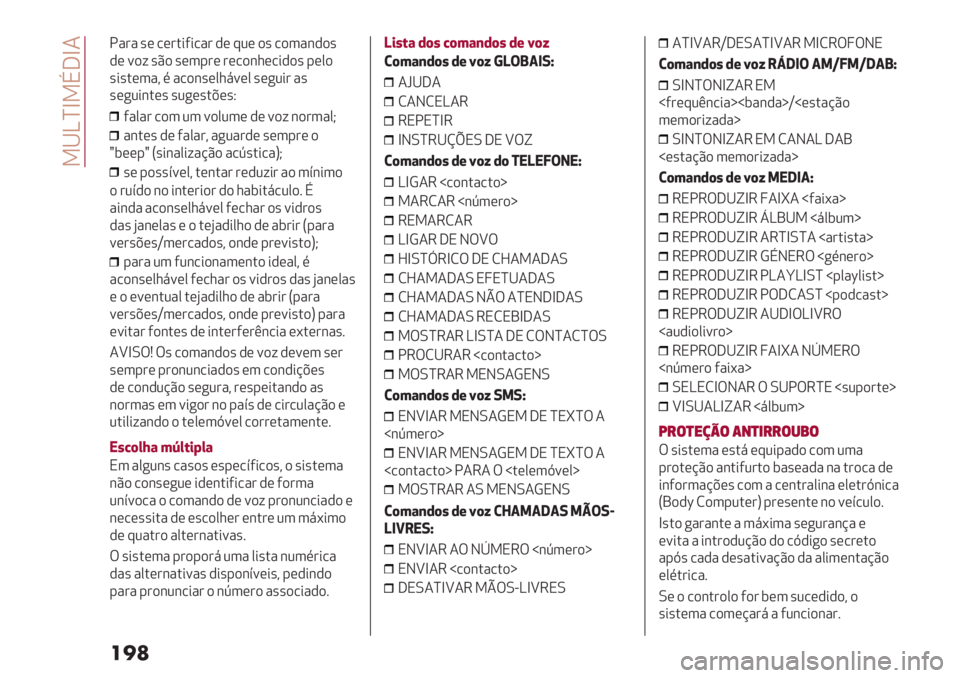 MULTIMÉDIA

Para se certificar de que os comandos de voz são sempre reconhecidos pelo sistema, é aconselhável seguir as seguintes sugestões:

❒ falar com um volume de voz normal;

❒ antes de falar, aguarde sempre o "beep" (sinalização acústica);

❒ se possível, tentar reduzir ao mínimo o ruído no interior do habitáculo. É ainda aconselhável fechar os vidros das janelas e o tejadilho de abrir (para versões/mercados, onde previsto);

❒ para um funcionamento ideal, é aconselhável fechar os vidros das janelas e o eventual tejadilho de abrir (para versões/mercados, onde previsto) para evitar fontes de interferência externas.

AVISO! Os comandos de voz devem ser sempre pronunciados em condições de condução segura, respeitando as normas em vigor no país de circulação e utilizando o telemóvel corretamente.

Escolha múltipla

Em alguns casos específicos, o sistema não consegue identificar de forma unívoca o comando de voz pronunciado e necessita de escolher entre um máximo de quatro alternativas.

O sistema proporá uma lista numérica das alternativas disponíveis, pedindo para pronunciar o número associado.

Lista dos comandos de voz

Comandos de voz GLOBAIS:

❒ AJUDA

❒ CANCELAR

❒ REPETIR

❒ INSTRUÇÕES DE VOZ

Comandos de voz do TELEFONE:

❒ LIGAR <contacto>

❒ MARCAR <número>

❒ REMARCAR

❒ LIGAR DE NOVO

❒ HISTÓRICO DE CHAMADAS

❒ CHAMADAS EFETUADAS

❒ CHAMADAS NÃO ATENDIDAS

❒ CHAMADAS RECEBIDAS

❒ MOSTRAR LISTA DE CONTACTOS

❒ PROCURAR <contacto>

❒ MOSTRAR MENSAGENS

Comandos de voz SMS:

❒ ENVIAR MENSAGEM DE TEXTO A <número>

❒ ENVIAR MENSAGEM DE TEXTO A <contacto> PARA O <telemóvel>

❒ MOSTRAR AS MENSAGENS

Comandos de voz CHAMADAS MÃOS-LIVRES:

❒ ENVIAR AO NÚMERO <número>

❒ ENVIAR <contacto>

❒ DESATIVAR MÃOS-LIVRES

❒ ATIVAR/DESATIVAR MICROFONE

Comandos de voz RÁDIO AM/FM/DAB:

❒ SINTONIZAR EM <frequência><banda>/<estação memorizada>

❒ SINTONIZAR EM CANAL DAB <estação memorizada>

Comandos de voz MEDIA:

❒ REPRODUZIR FAIXA <faixa>

❒ REPRODUZIR ÁLBUM <álbum>

❒ REPRODUZIR ARTISTA <artista>

❒ REPRODUZIR GÉNERO <género>

❒ REPRODUZIR PLAYLIST <playlist>

❒ REPRODUZIR PODCAST <podcast>

❒ REPRODUZIR AUDIOLIVRO <audiolivro>

❒ REPRODUZIR FAIXA NÚMERO <número faixa>

❒ SELECIONAR O SUPORTE <suporte>

❒ VISUALIZAR <álbum>

PROTEÇÃO ANTIRROUBO

O sistema está equipado com uma proteção antifurto baseada na troca de informações com a centralina eletrónica (Body Computer) presente no veículo.

Isto garante a máxima segurança e evita a introdução do código secreto após cada desativação da alimentação elétrica.

Se o controlo for bem sucedido, o sistema começará a funcionar.

198

carmanualsonline.info